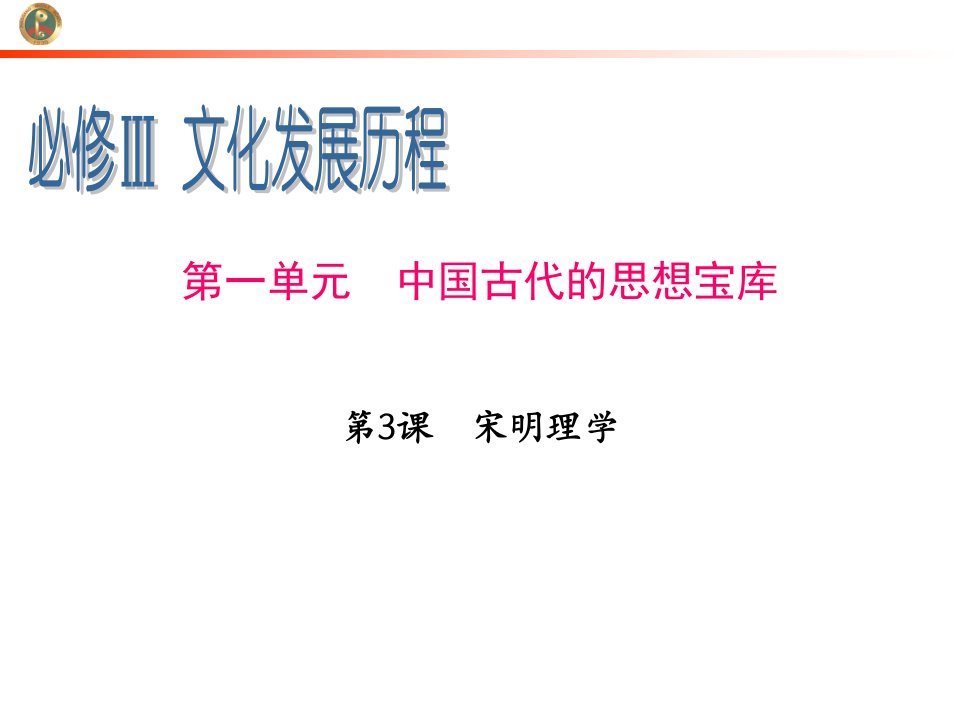 必修Ⅲ 文化发展历程

第一单元　中国古代的思想宝库

第3课　宋明理学